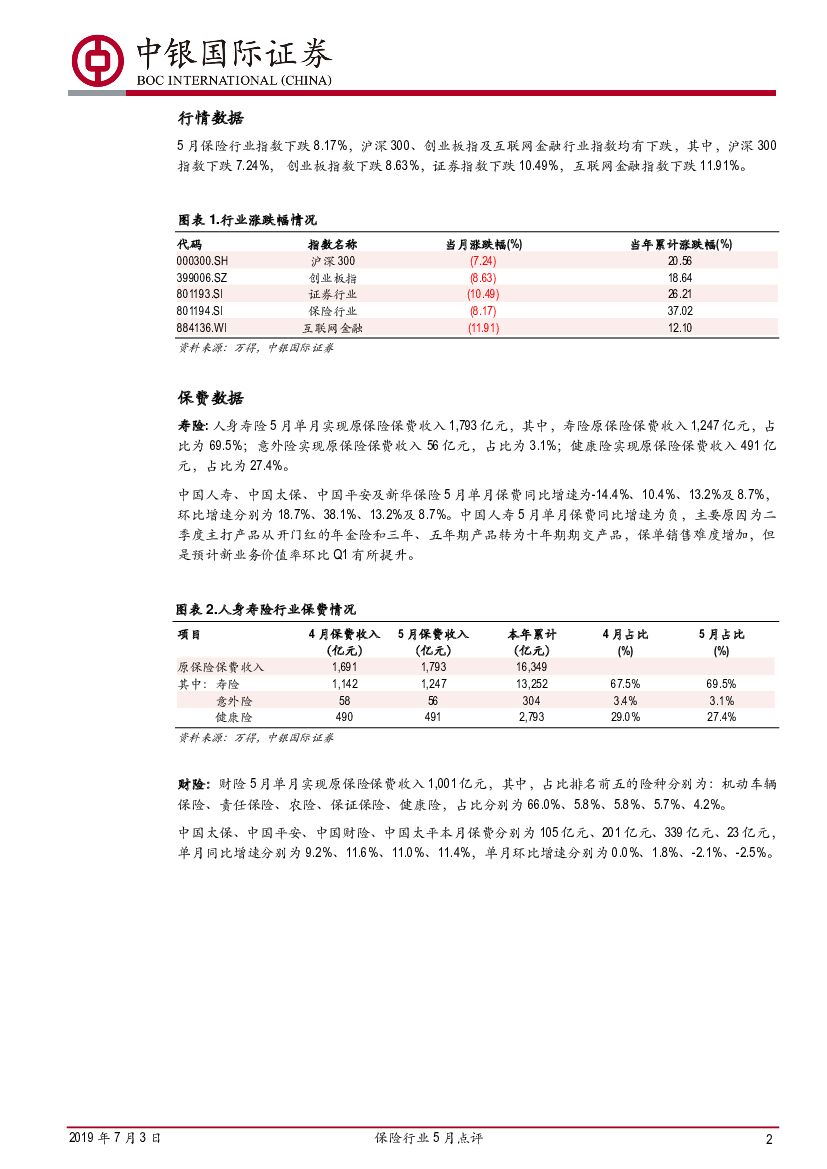 中银国际证券
BOC INTERNATIONAL (CHINA)

行情数据

5月保险行业指数下跌8.17%，沪深300、创业板指及互联网金融行业指数均有下跌，其中，沪深300指数下跌7.24%，创业板指数下跌8.63%，证券指数下跌10.49%，互联网金融指数下跌11.91%。

图表1.行业涨跌幅情况

| 代码 | 指数名称 | 当月涨跌幅(%) | 当年累计涨跌幅(%) |
|---|---|---|---|
| 000300.SH | 沪深300 | (7.24) | 20.56 |
| 399006.SZ | 创业板指 | (8.63) | 18.64 |
| 801193.SI | 证券行业 | (10.49) | 26.21 |
| 801194.SI | 保险行业 | (8.17) | 37.02 |
| 884136.WI | 互联网金融 | (11.91) | 12.10 |

资料来源：万得，中银国际证券

保费数据

寿险：人身寿险5月单月实现原保险保费收入1,793亿元，其中，寿险原保险保费收入1,247亿元，占比为69.5%；意外险实现原保险保费收入56亿元，占比为3.1%；健康险实现原保险保费收入491亿元，占比为27.4%。

中国人寿、中国太保、中国平安及新华保险5月单月保费同比增速为-14.4%、10.4%、13.2%及8.7%，环比增速分别为18.7%、38.1%、13.2%及8.7%。中国人寿5月单月保费同比增速为负，主要原因为二季度主打产品从开门红的年金险和三年、五年期产品转为十年期期交产品，保单销售难度增加，但是预计新业务价值率环比Q1有所提升。

图表2.人身寿险行业保费情况

| 项目 | 4月保费收入(亿元) | 5月保费收入(亿元) | 本年累计(亿元) | 4月占比(%) | 5月占比(%) |
|---|---|---|---|---|---|
| 原保险保费收入 | 1,691 | 1,793 | 16,349 | | |
| 其中：寿险 | 1,142 | 1,247 | 13,252 | 67.5% | 69.5% |
| 意外险 | 58 | 56 | 304 | 3.4% | 3.1% |
| 健康险 | 490 | 491 | 2,793 | 29.0% | 27.4% |

资料来源：万得，中银国际证券

财险：财险5月单月实现原保险保费收入1,001亿元，其中，占比排名前五的险种分别为：机动车辆保险、责任保险、农险、保证保险、健康险，占比分别为66.0%、5.8%、5.8%、5.7%、4.2%。

中国太保、中国平安、中国财险、中国太平本月保费分别为105亿元、201亿元、339亿元、23亿元，单月同比增速分别为9.2%、11.6%、11.0%、11.4%，单月环比增速分别为0.0%、1.8%、-2.1%、-2.5%。

2019年7月3日 保险行业5月点评 2